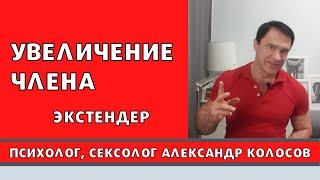 УВЕЛИЧЕНИЕ ЧЛЕНА

ЭКСТЕНДЕР

ПСИХОЛОГ, СЕКСОЛОГ АЛЕКСАНДР КОЛОСОВ